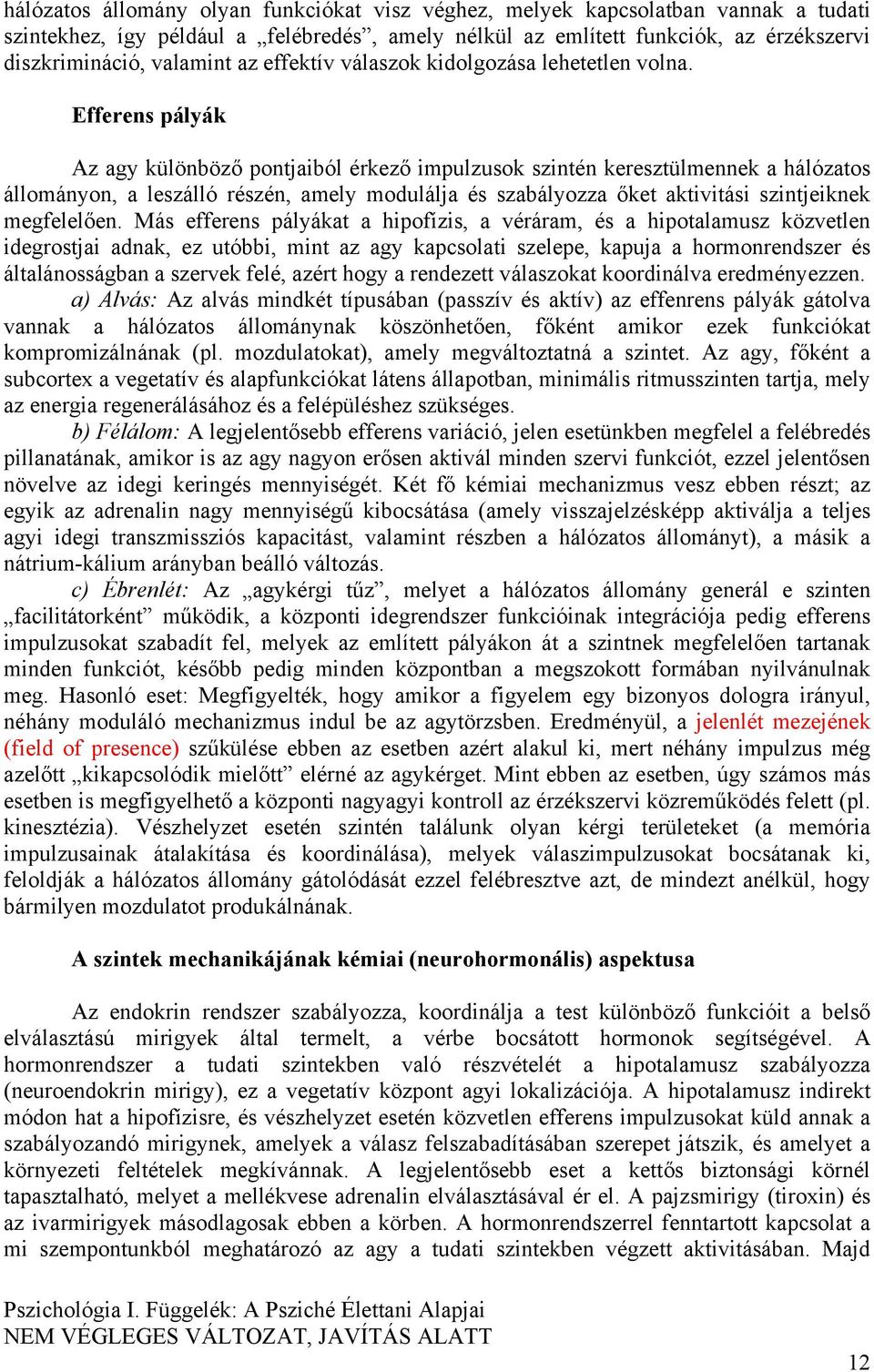 hálózatos állomány olyan funkciókat visz véghez, melyek kapcsolatban vannak a tudati szintekhez, így például a „felébredés”, amely nélkül az említett funkciók, az érzékszervi diszkrimináció, valamint az effektív válaszok kidolgozása lehetetlen volna.

Efferens pályák

Az agy különböző pontjaiból érkező impulzusok szintén keresztülmennek a hálózatos állományon, a leszálló részén, amely modulálja és szabályozza őket aktivitási szintjeiknek megfelelően. Más efferens pályákat a hipofízis, a véráram, és a hipotalamusz közvetlen idegrostjai adnak, ez utóbbi, mint az agy kapcsolati szelepe, kapuja a hormonrendszer és általánosságban a szervek felé, azért hogy a rendezett válaszokat koordinálva eredményezzen.
a) Alvás: Az alvás mindkét típusában (passzív és aktív) az effenrens pályák gátolva vannak a hálózatos állománynak köszönhetően, főként amikor ezek funkciókat kompromizálnának (pl. mozdulatokat), amely megváltoztatná a szintet. Az agy, főként a subcortex a vegetatív és alapfunkciókat látens állapotban, minimális ritmusszinten tartja, mely az energia regenerálásához és a felépüléshez szükséges.
b) Félálom: A legjelentősebb efferens variáció, jelen esetünkben megfelel a felébredés pillanatának, amikor is az agy nagyon erősen aktivál minden szervi funkciót, ezzel jelentősen növelve az idegi keringés mennyiségét. Két fő kémiai mechanizmus vesz ebben részt; az egyik az adrenalin nagy mennyiségű kibocsátása (amely visszajelzésképp aktiválja a teljes agyi idegi transzmissziós kapacitást, valamint részben a hálózatos állományt), a másik a nátrium-kálium arányban beálló változás.
c) Ébrenlét: Az „agykérgi tűz”, melyet a hálózatos állomány generál e szinten „facilitátorként” működik, a központi idegrendszer funkcióinak integrációja pedig efferens impulzusokat szabadít fel, melyek az említett pályákon át a szintnek megfelelően tartanak minden funkciót, később pedig minden központban a megszokott formában nyilvánulnak meg. Hasonló eset: Megfigyelték, hogy amikor a figyelem egy bizonyos dologra irányul, néhány moduláló mechanizmus indul be az agytörzsben. Eredményül, a jelenlét mezejének (field of presence) szűkülése ebben az esetben azért alakul ki, mert néhány impulzus még azelőtt „kikapcsolódik mielőtt” elérné az agykérget. Mint ebben az esetben, úgy számos más esetben is megfigyelhető a központi nagyagyi kontroll az érzékszervi közreműködés felett (pl. kinesztézia). Vészhelyzet esetén szintén találunk olyan kérgi területeket (a memória impulzusainak átalakítása és koordinálása), melyek válaszimpulzusokat bocsátanak ki, feloldják a hálózatos állomány gátolódását ezzel felébresztve azt, de mindezt anélkül, hogy bármilyen mozdulatot produkálnának.

A szintek mechanikájának kémiai (neurohormonális) aspektusa

Az endokrin rendszer szabályozza, koordinálja a test különböző funkcióit a belső elválasztású mirigyek által termelt, a vérbe bocsátott hormonok segítségével. A hormonrendszer a tudati szintekben való részvételét a hipotalamusz szabályozza (neuroendokrin mirigy), ez a vegetatív központ agyi lokalizációja. A hipotalamusz indirekt módon hat a hipofízisre, és vészhelyzet esetén közvetlen efferens impulzusokat küld annak a szabályozandó mirigynek, amelyek a válasz felszabadításában szerepet játszik, és amelyet a környezeti feltételek megkívánnak. A legjelentősebb eset a kettős biztonsági körnél tapasztalható, melyet a mellékvese adrenalin elválasztásával ér el. A pajzsmirigy (tiroxin) és az ivarmirigyek másodlagosak ebben a körben. A hormonrendszerrel fenntartott kapcsolat a mi szempontunkból meghatározó az agy a tudati szintekben végzett aktivitásában. Majd

Pszichológia I. Függelék: A Psziché Élettani Alapjai
NEM VÉGLEGES VÁLTOZAT, JAVÍTÁS ALATT

12